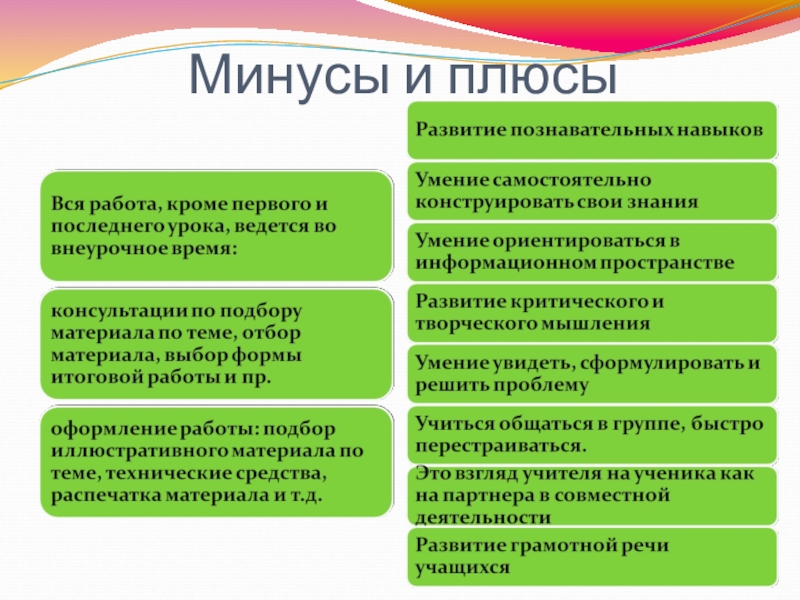 Минусы и плюсы

Вся работа, кроме первого и последнего урока, ведется во внеурочное время:

консультации по подбору материала по теме, отбор материала, выбор формы итоговой работы и пр.

оформление работы: подбор иллюстративного материала по теме, технические средства, распечатка материала и т.д.

Развитие познавательных навыков

Умение самостоятельно конструировать свои знания

Умение ориентироваться в информационном пространстве

Развитие критического и творческого мышления

Умение увидеть, сформулировать и решить проблему

Учиться общаться в группе, быстро перестраиваться.

Это взгляд учителя на ученика как на партнера в совместной деятельности

Развитие грамотной речи учащихся